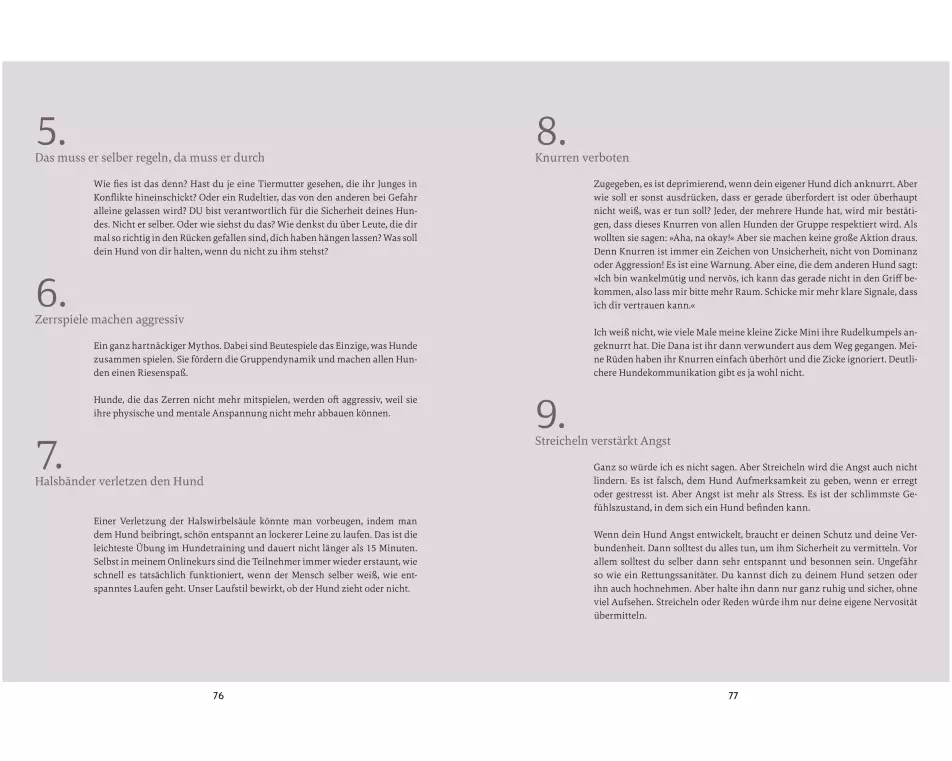 5.
Das muss er selber regeln, da muss er durch

Wie fies ist das denn? Hast du je eine Tiermutter gesehen, die ihr Junges in Konflikte hineinschickt? Oder ein Rudeltier, das von den anderen bei Gefahr alleine gelassen wird? DU bist verantwortlich für die Sicherheit deines Hundes. Nicht er selber. Oder wie siehst du das? Wie denkst du über Leute, die dir mal so richtig in den Rücken gefallen sind, dich haben hängen lassen? Was soll dein Hund von dir halten, wenn du nicht zu ihm stehst?

6.
Zerrspiele machen aggressiv

Ein ganz hartnäckiger Mythos. Dabei sind Beutespiele das Einzige, was Hunde zusammen spielen. Sie fördern die Gruppendynamik und machen allen Hunden einen Riesenspaß.

Hunde, die das Zerren nicht mehr mitspielen, werden oft aggressiv, weil sie ihre physische und mentale Anspannung nicht mehr abbauen können.

7.
Halsbänder verletzen den Hund

Einer Verletzung der Halswirbelsäule könnte man vorbeugen, indem man dem Hund beibringt, schön entspannt an lockerer Leine zu laufen. Das ist die leichteste Übung im Hundetraining und dauert nicht länger als 15 Minuten. Selbst in meinem Onlinekurs sind die Teilnehmer immer wieder erstaunt, wie schnell es tatsächlich funktioniert, wenn der Mensch selber weiß, wie entspanntes Laufen geht. Unser Laufstil bewirkt, ob der Hund zieht oder nicht.

76

8.
Knurren verboten

Zugegeben, es ist deprimierend, wenn dein eigener Hund dich anknurrt. Aber wie soll er sonst ausdrücken, dass er gerade überfordert ist oder überhaupt nicht weiß, was er tun soll? Jeder, der mehrere Hunde hat, wird mir bestätigen, dass dieses Knurren von allen Hunden der Gruppe respektiert wird. Als wollten sie sagen: »Aha, na okay!« Aber sie machen keine große Aktion draus. Denn Knurren ist immer ein Zeichen von Unsicherheit, nicht von Dominanz oder Aggression! Es ist eine Warnung. Aber eine, die dem anderen Hund sagt: »Ich bin wankelmütig und nervös, ich kann das gerade nicht in den Griff bekommen, also lass mir bitte mehr Raum. Schicke mir mehr klare Signale, dass ich dir vertrauen kann.«

Ich weiß nicht, wie viele Male meine kleine Zicke Mini ihre Rudelkumpels angeknurrt hat. Die Dana ist ihr dann verwundert aus dem Weg gegangen. Meine Rüden haben ihr Knurren einfach überhört und die Zicke ignoriert. Deutlichere Hundekommunikation gibt es ja wohl nicht.

9.
Streicheln verstärkt Angst

Ganz so würde ich es nicht sagen. Aber Streicheln wird die Angst auch nicht lindern. Es ist falsch, dem Hund Aufmerksamkeit zu geben, wenn er erregt oder gestresst ist. Aber Angst ist mehr als Stress. Es ist der schlimmste Gefühlszustand, in dem sich ein Hund befinden kann.

Wenn dein Hund Angst entwickelt, braucht er deinen Schutz und deine Verbundenheit. Dann solltest du alles tun, um ihm Sicherheit zu vermitteln. Vor allem solltest du selber dann sehr entspannt und besonnen sein. Ungefähr so wie ein Rettungssanitäter. Du kannst dich zu deinem Hund setzen oder ihn auch hochnehmen. Aber halte ihn dann nur ganz ruhig und sicher, ohne viel Aufsehen. Streicheln oder Reden würde ihm nur deine eigene Nervosität übermitteln.

77